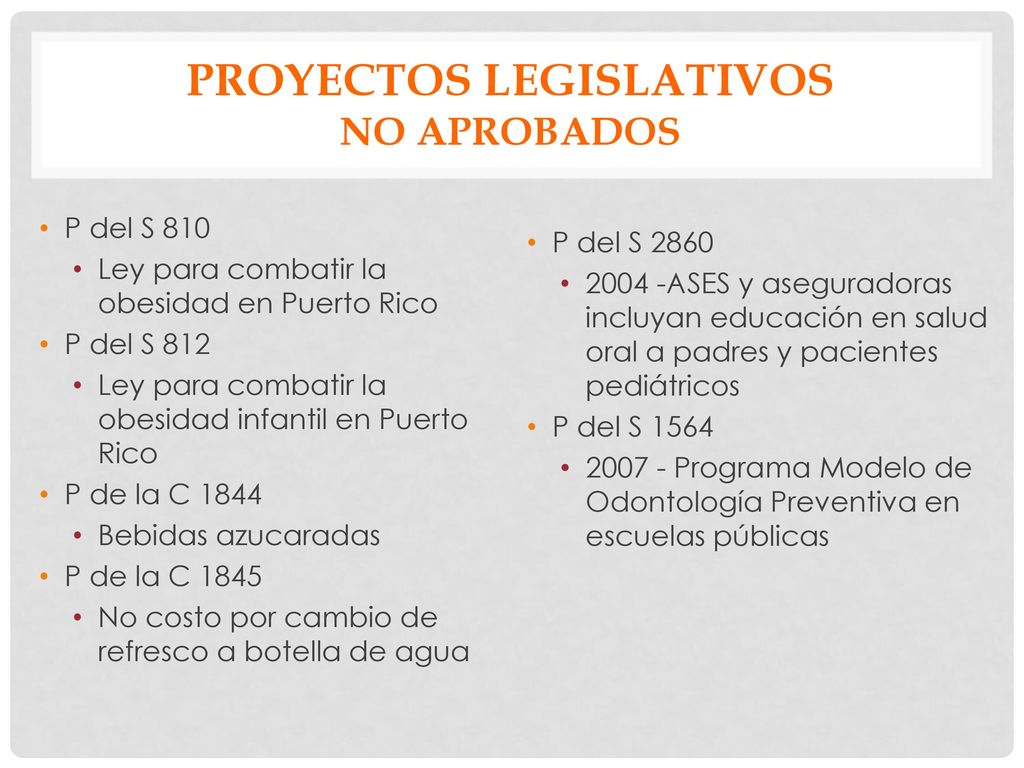 PROYECTOS LEGISLATIVOS
NO APROBADOS

• P del S 810
 • Ley para combatir la obesidad en Puerto Rico
• P del S 812
 • Ley para combatir la obesidad infantil en Puerto Rico
• P de la C 1844
 • Bebidas azucaradas
• P de la C 1845
 • No costo por cambio de refresco a botella de agua

• P del S 2860
 • 2004 -ASES y aseguradoras incluyan educación en salud oral a padres y pacientes pediátricos
• P del S 1564
 • 2007 - Programa Modelo de Odontología Preventiva en escuelas públicas